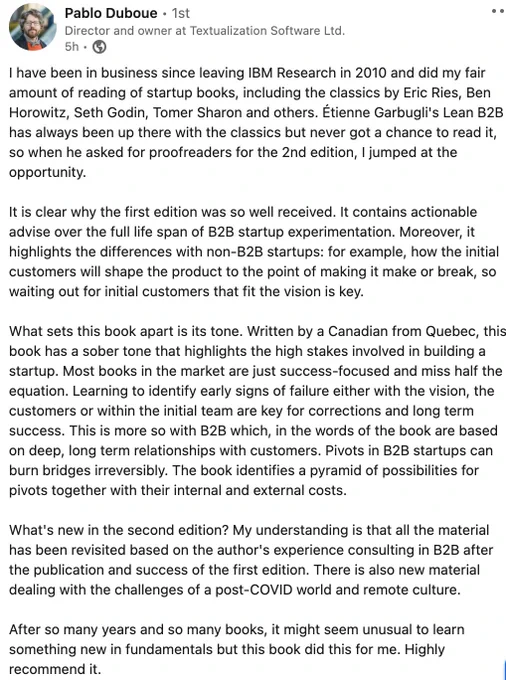 Pablo Duboue • 1st
Director and owner at Textualization Software Ltd.
5h •

I have been in business since leaving IBM Research in 2010 and did my fair amount of reading of startup books, including the classics by Eric Ries, Ben Horowitz, Seth Godin, Tomer Sharon and others. Étienne Garbugli's Lean B2B has always been up there with the classics but never got a chance to read it, so when he asked for proofreaders for the 2nd edition, I jumped at the opportunity.

It is clear why the first edition was so well received. It contains actionable advise over the full life span of B2B startup experimentation. Moreover, it highlights the differences with non-B2B startups: for example, how the initial customers will shape the product to the point of making it make or break, so waiting out for initial customers that fit the vision is key.

What sets this book apart is its tone. Written by a Canadian from Quebec, this book has a sober tone that highlights the high stakes involved in building a startup. Most books in the market are just success-focused and miss half the equation. Learning to identify early signs of failure either with the vision, the customers or within the initial team are key for corrections and long term success. This is more so with B2B which, in the words of the book are based on deep, long term relationships with customers. Pivots in B2B startups can burn bridges irreversibly. The book identifies a pyramid of possibilities for pivots together with their internal and external costs.

What's new in the second edition? My understanding is that all the material has been revisited based on the author's experience consulting in B2B after the publication and success of the first edition. There is also new material dealing with the challenges of a post-COVID world and remote culture.

After so many years and so many books, it might seem unusual to learn something new in fundamentals but this book did this for me. Highly recommend it.